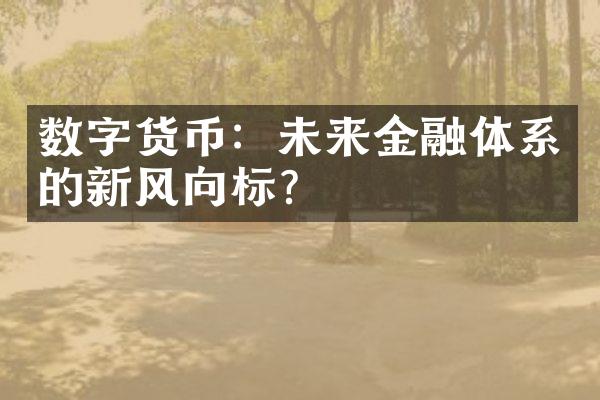 数字货币：未来金融体系的新风向标？